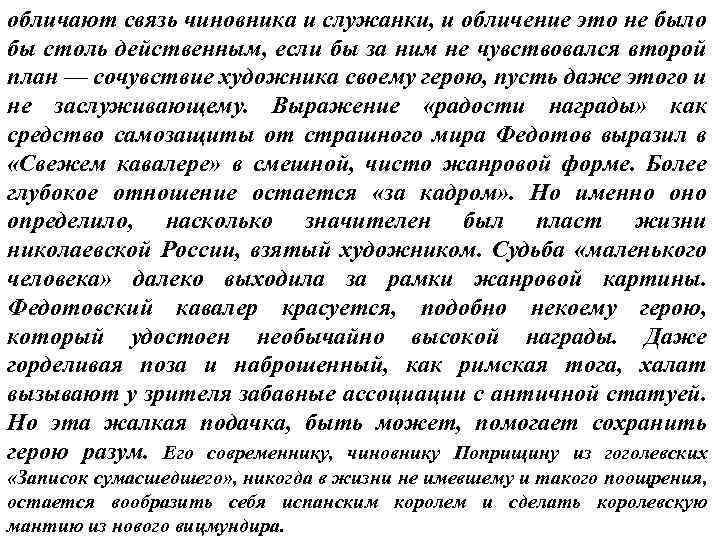 обличают связь чиновника и служанки, и обличение это не было бы столь действенным, если бы за ним не чувствовался второй план — сочувствие художника своему герою, пусть даже этого и не заслуживающему. Выражение «радости награды» как средство самозащиты от страшного мира Федотов выразил в «Свежем кавалере» в смешной, чисто жанровой форме. Более глубокое отношение остается «за кадром». Но именно оно определило, насколько значителен был пласт жизни николаевской России, взятый художником. Судьба «маленького человека» далеко выходила за рамки жанровой картины. Федотовский кавалер красуется, подобно некоему герою, который удостоен необычайно высокой награды. Даже горделивая поза и наброшенный, как римская тога, халат вызывают у зрителя забавные ассоциации с античной статуей. Но эта жалкая подачка, быть может, помогает сохранить герою разум. Его современнику, чиновнику Поприщину из гоголевских «Записок сумасшедшего», никогда в жизни не имевшему и такого поощрения, остается вообразить себя испанским королем и сделать королевскую мантию из нового вицмундира.